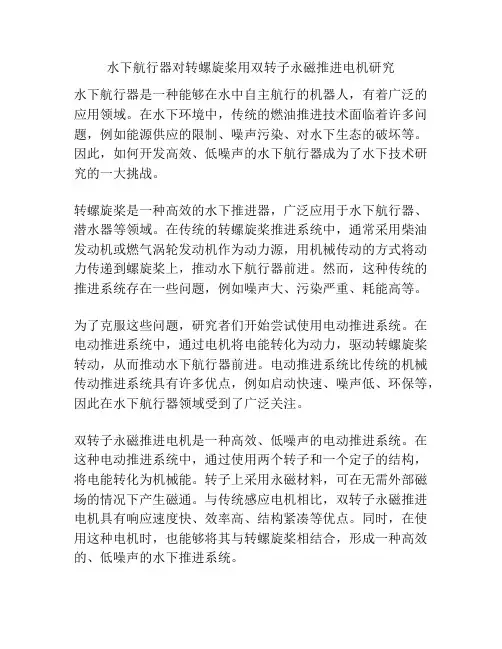 水下航行器对转螺旋桨用双转子永磁推进电机研究

水下航行器是一种能够在水中自主航行的机器人，有着广泛的应用领域。在水下环境中，传统的燃油推进技术面临着许多问题，例如能源供应的限制、噪声污染、对水下生态的破坏等。因此，如何开发高效、低噪声的水下航行器成为了水下技术研究的一大挑战。

转螺旋桨是一种高效的水下推进器，广泛应用于水下航行器、潜水器等领域。在传统的转螺旋桨推进系统中，通常采用柴油发动机或燃气涡轮发动机作为动力源，用机械传动的方式将动力传递到螺旋桨上，推动水下航行器前进。然而，这种传统的推进系统存在一些问题，例如噪声大、污染严重、耗能高等。

为了克服这些问题，研究者们开始尝试使用电动推进系统。在电动推进系统中，通过电机将电能转化为动力，驱动转螺旋桨转动，从而推动水下航行器前进。电动推进系统比传统的机械传动推进系统具有许多优点，例如启动快速、噪声低、环保等，因此在水下航行器领域受到了广泛关注。

双转子永磁推进电机是一种高效、低噪声的电动推进系统。在这种电动推进系统中，通过使用两个转子和一个定子的结构，将电能转化为机械能。转子上采用永磁材料，可在无需外部磁场的情况下产生磁通。与传统感应电机相比，双转子永磁推进电机具有响应速度快、效率高、结构紧凑等优点。同时，在使用这种电机时，也能够将其与转螺旋桨相结合，形成一种高效的、低噪声的水下推进系统。